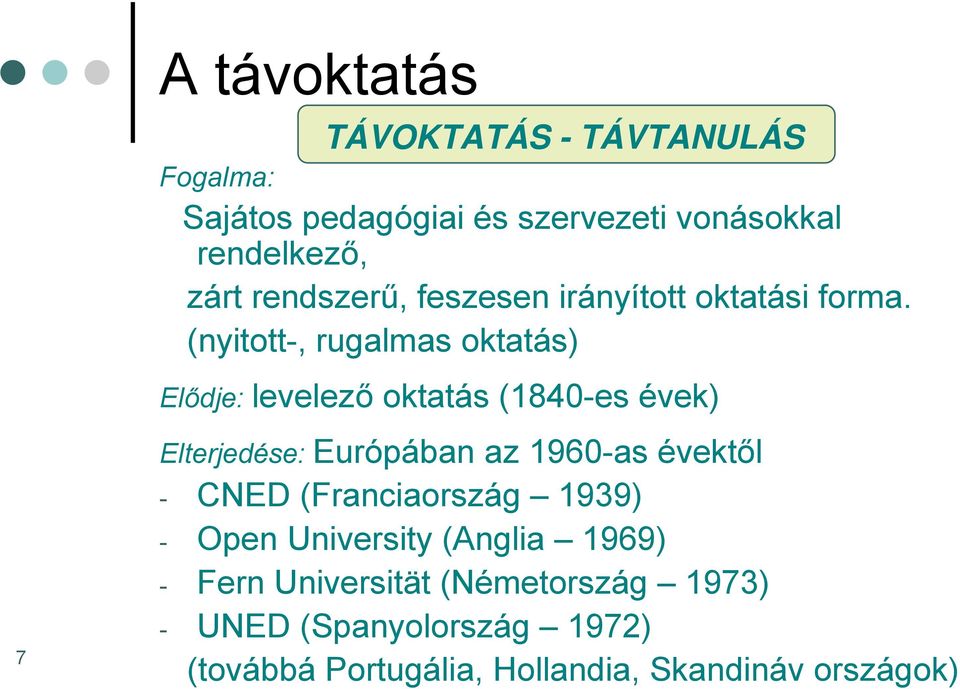 A távoktatás

TÁVOKTATÁS - TÁVTANULÁS

Fogalma:

Sajátos pedagógiai és szervezeti vonásokkal rendelkező,

zárt rendszerű, feszesen irányított oktatási forma.

(nyitott-, rugalmas oktatás)

Elődje: levelező oktatás (1840-es évek)

Elterjedése: Európában az 1960-as évektől

- CNED (Franciaország – 1939)
- Open University (Anglia – 1969)
- Fern Universität (Németország – 1973)
- UNED (Spanyolország – 1972)

(továbbá Portugália, Hollandia, Skandináv országok)

7